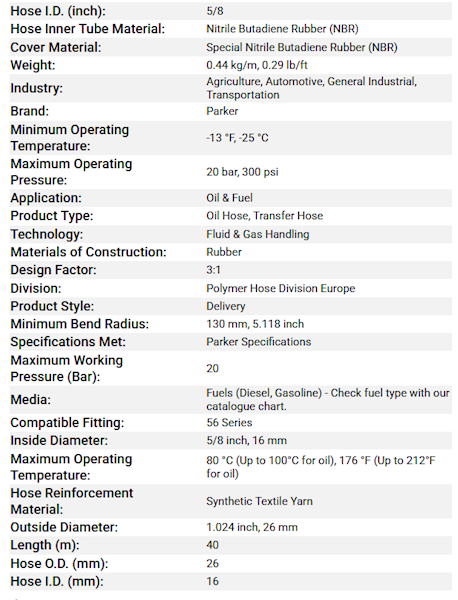 | | |
|---|---|
| Hose I.D. (inch): | 5/8 |
| Hose Inner Tube Material: | Nitrile Butadiene Rubber (NBR) |
| Cover Material: | Special Nitrile Butadiene Rubber (NBR) |
| Weight: | 0.44 kg/m, 0.29 lb/ft |
| Industry: | Agriculture, Automotive, General Industrial, Transportation |
| Brand: | Parker |
| Minimum Operating Temperature: | -13 °F, -25 °C |
| Maximum Operating Pressure: | 20 bar, 300 psi |
| Application: | Oil & Fuel |
| Product Type: | Oil Hose, Transfer Hose |
| Technology: | Fluid & Gas Handling |
| Materials of Construction: | Rubber |
| Design Factor: | 3:1 |
| Division: | Polymer Hose Division Europe |
| Product Style: | Delivery |
| Minimum Bend Radius: | 130 mm, 5.118 inch |
| Specifications Met: | Parker Specifications |
| Maximum Working Pressure (Bar): | 20 |
| Media: | Fuels (Diesel, Gasoline) - Check fuel type with our catalogue chart. |
| Compatible Fitting: | 56 Series |
| Inside Diameter: | 5/8 inch, 16 mm |
| Maximum Operating Temperature: | 80 °C (Up to 100°C for oil), 176 °F (Up to 212°F for oil) |
| Hose Reinforcement Material: | Synthetic Textile Yarn |
| Outside Diameter: | 1.024 inch, 26 mm |
| Length (m): | 40 |
| Hose O.D. (mm): | 26 |
| Hose I.D. (mm): | 16 |